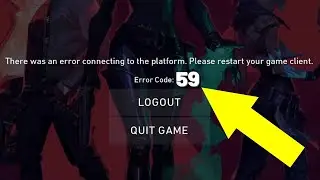 There was an error connecting to the platform. Please restart your game client.

Error Code: 59

LOGOUT

QUIT GAME